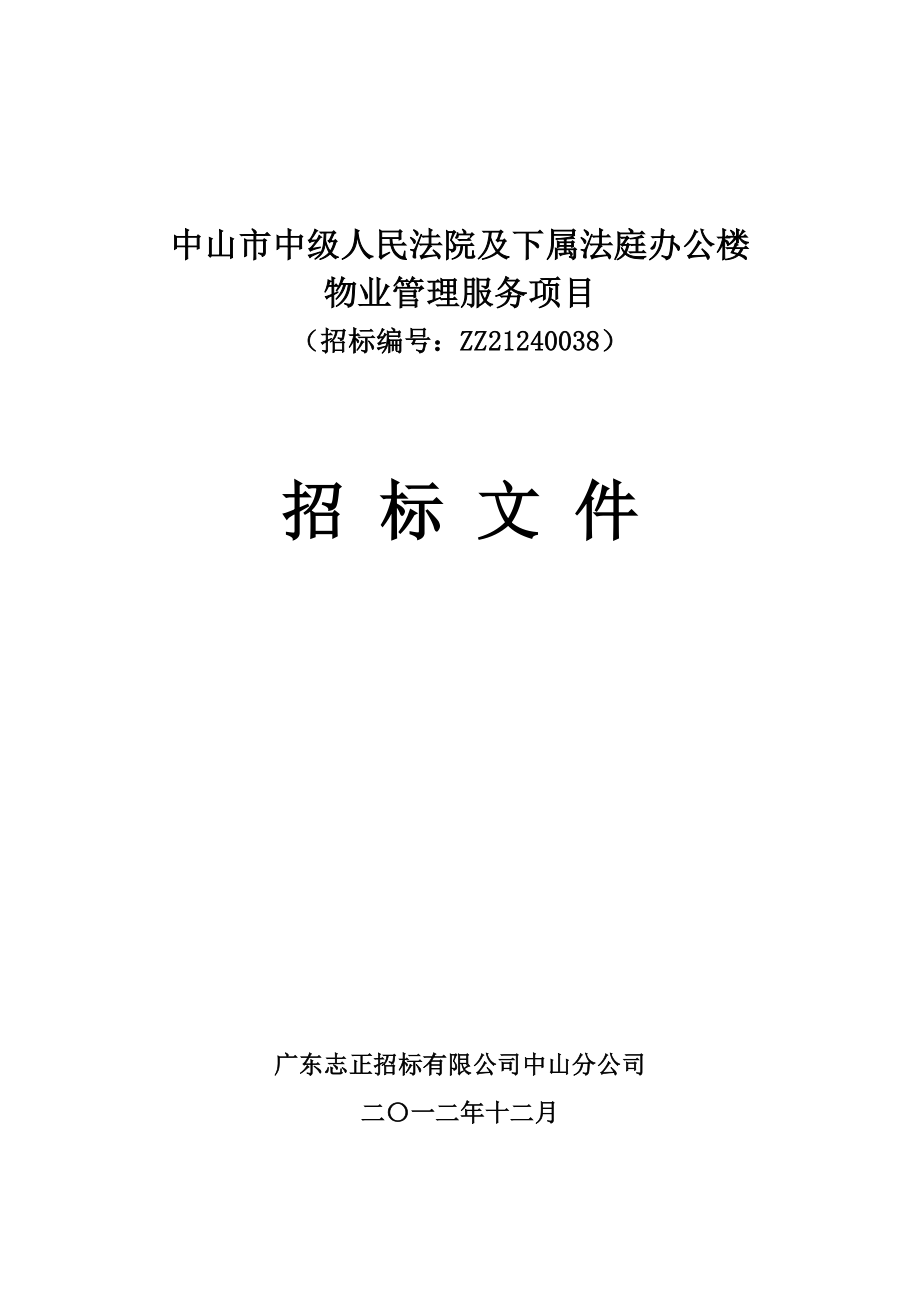 中山市中级人民法院及下属法庭办公楼
物业管理服务项目
（招标编号：ZZ21240038）

招 标 文 件

广东志正招标有限公司中山分公司

二〇一二年十二月